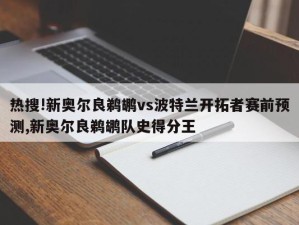 热搜!新奥尔良鹈鹕vs波特兰开拓者赛前预测,新奥尔良鹈鹕队史得分王